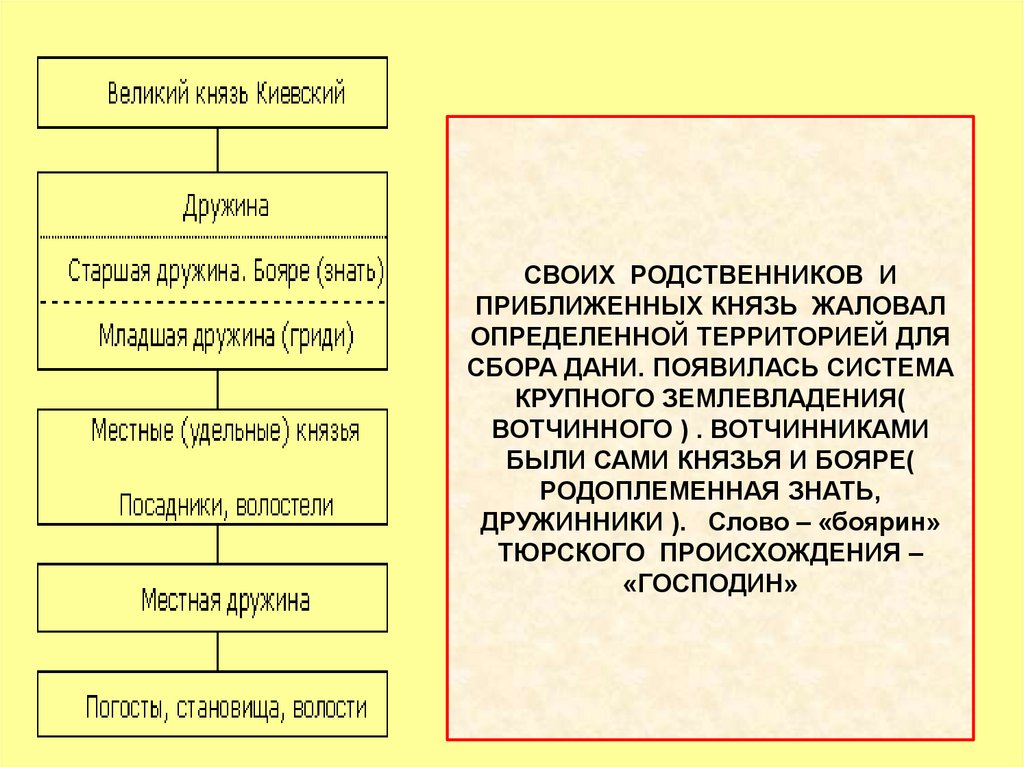 Великий князь Киевский

Дружина

Старшая дружина. Бояре (знать)

Младшая дружина (гриди)

Местные (удельные) князья

Посадники, волостели

Местная дружина

Погосты, становища, волости

СВОИХ РОДСТВЕННИКОВ И ПРИБЛИЖЕННЫХ КНЯЗЬ ЖАЛОВАЛ ОПРЕДЕЛЕННОЙ ТЕРРИТОРИЕЙ ДЛЯ СБОРА ДАНИ. ПОЯВИЛАСЬ СИСТЕМА КРУПНОГО ЗЕМЛЕВЛАДЕНИЯ( ВОТЧИННОГО ) . ВОТЧИННИКАМИ БЫЛИ САМИ КНЯЗЬЯ И БОЯРЕ( РОДОПЛЕМЕННАЯ ЗНАТЬ, ДРУЖИННИКИ ). Слово – «боярин» ТЮРСКОГО ПРОИСХОЖДЕНИЯ – «ГОСПОДИН»